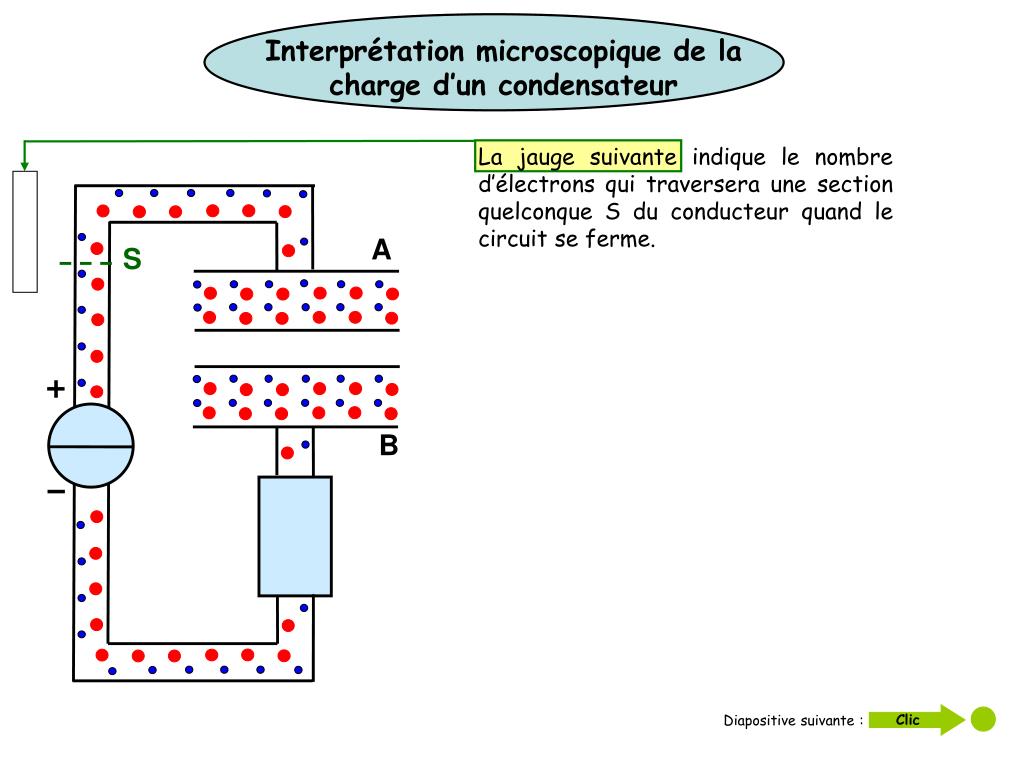 Interprétation microscopique de la charge d'un condensateur

La jauge suivante indique le nombre d'électrons qui traversera une section quelconque S du conducteur quand le circuit se ferme.

S

A

B

+

−

Diapositive suivante : Clic